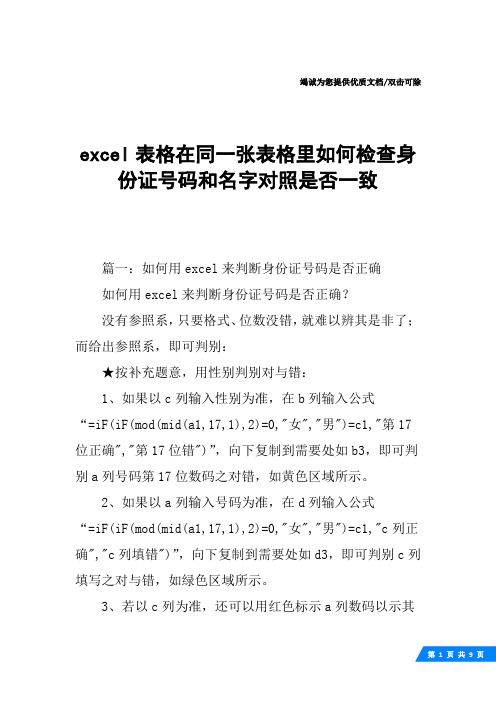 竭诚为您提供优质文档/双击可除

excel 表格在同一张表格里如何检查身份证号码和名字对照是否一致

篇一：如何用 excel 来判断身份证号码是否正确

如何用 excel 来判断身份证号码是否正确？

没有参照系，只要格式、位数没错，就难以辨其是非了；而给出参照系，即可判别：

★按补充题意，用性别判别对与错：

1、如果以 c 列输入性别为准，在 b 列输入公式“=iF(iF(mod(mid(a1,17,1),2)=0,"女","男")=c1,"第 17 位正确","第 17 位错")”，向下复制到需要处如 b3，即可判别 a 列号码第 17 位数码之对错，如黄色区域所示。

2、如果以 a 列输入号码为准，在 d 列输入公式“=iF(iF(mod(mid(a1,17,1),2)=0,"女","男")=c1,"c 列正确","c 列填错")”，向下复制到需要处如 d3，即可判别 c 列填写之对与错，如绿色区域所示。

3、若以 c 列为准，还可以用红色标示 a 列数码以示其

第 1 页 共 9 页